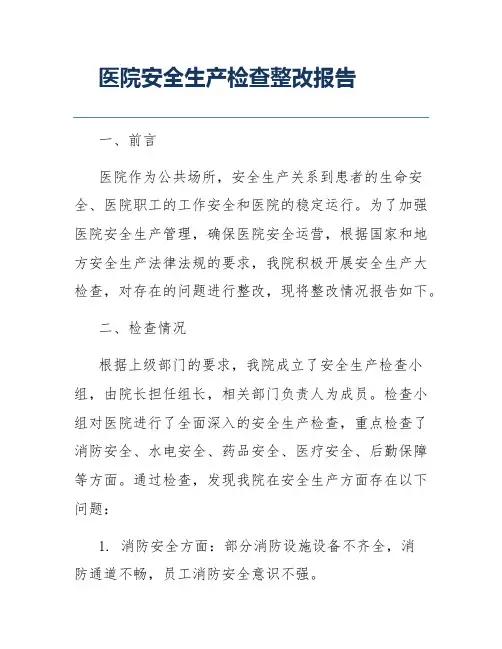 医院安全生产检查整改报告

一、前言

医院作为公共场所，安全生产关系到患者的生命安全、医院职工的工作安全和医院的稳定运行。为了加强医院安全生产管理，确保医院安全运营，根据国家和地方安全生产法律法规的要求，我院积极开展安全生产大检查，对存在的问题进行整改，现将整改情况报告如下。

二、检查情况

根据上级部门的要求，我院成立了安全生产检查小组，由院长担任组长，相关部门负责人为成员。检查小组对医院进行了全面深入的安全生产检查，重点检查了消防安全、水电安全、药品安全、医疗安全、后勤保障等方面。通过检查，发现我院在安全生产方面存在以下问题：

1. 消防安全方面：部分消防设施设备不齐全，消防通道不畅，员工消防安全意识不强。